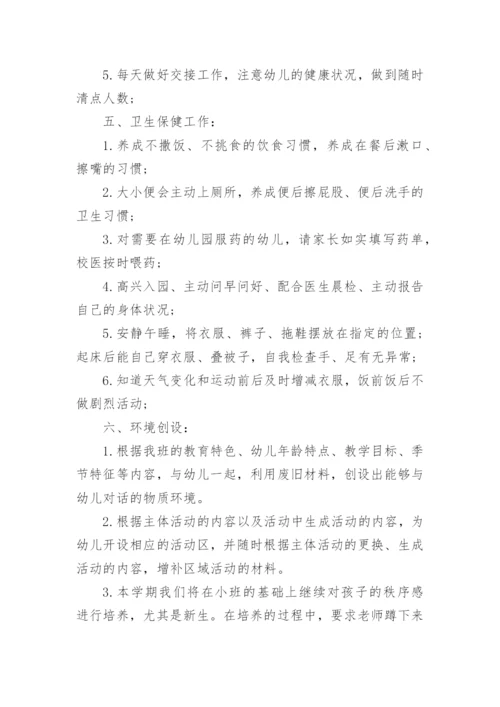 5. 每天做好交接工作，注意幼儿的健康状况，做到随时清点人数；

五、卫生保健工作：

1. 养成不撒饭、不挑食的饮食习惯，养成在餐后漱口、擦嘴的习惯；

2. 大小便会主动上厕所，养成便后擦屁股、便后洗手的卫生习惯；

3. 对需要在幼儿园服药的幼儿，请家长如实填写药单，校医按时喂药；

4. 高兴入园、主动问早问好、配合医生晨检、主动报告自己的身体状况；

5. 安静午睡，将衣服、裤子、拖鞋摆放在指定的位置；起床后能自己穿衣服、叠被子，自我检查手、足有无异常；

6. 知道天气变化和运动前后及时增减衣服，饭前饭后不做剧烈活动；

六、环境创设：

1. 根据我班的教育特色、幼儿年龄特点、教学目标、季节特征等内容，与幼儿一起，利用废旧材料，创设出能够与幼儿对话的物质环境。

2. 根据主体活动的内容以及活动中生成活动的内容，为幼儿开设相应的活动区，并随时根据主体活动的更换、生成活动的内容，增补区域活动的材料。

3. 本学期我们将在小班的基础上继续对孩子的秩序感进行培养，尤其是新生。在培养的过程中，要求老师蹲下来